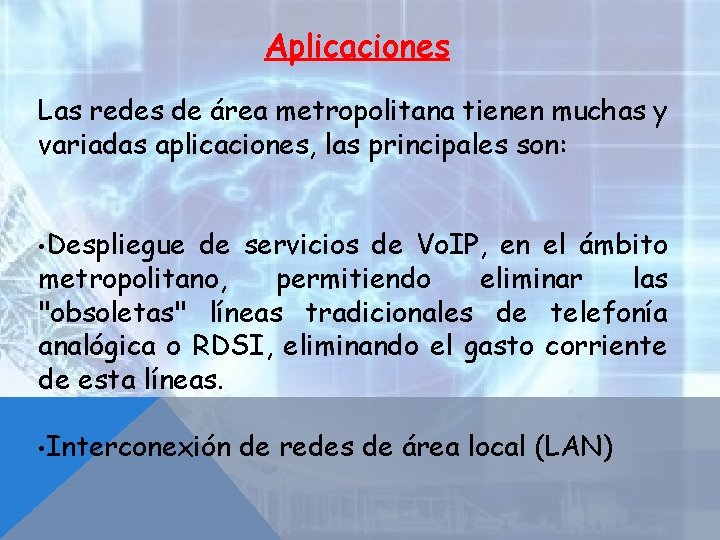 Aplicaciones

Las redes de área metropolitana tienen muchas y variadas aplicaciones, las principales son:

•Despliegue de servicios de VoIP, en el ámbito metropolitano, permitiendo eliminar las "obsoletas" líneas tradicionales de telefonía analógica o RDSI, eliminando el gasto corriente de esta líneas.

•Interconexión de redes de área local (LAN)